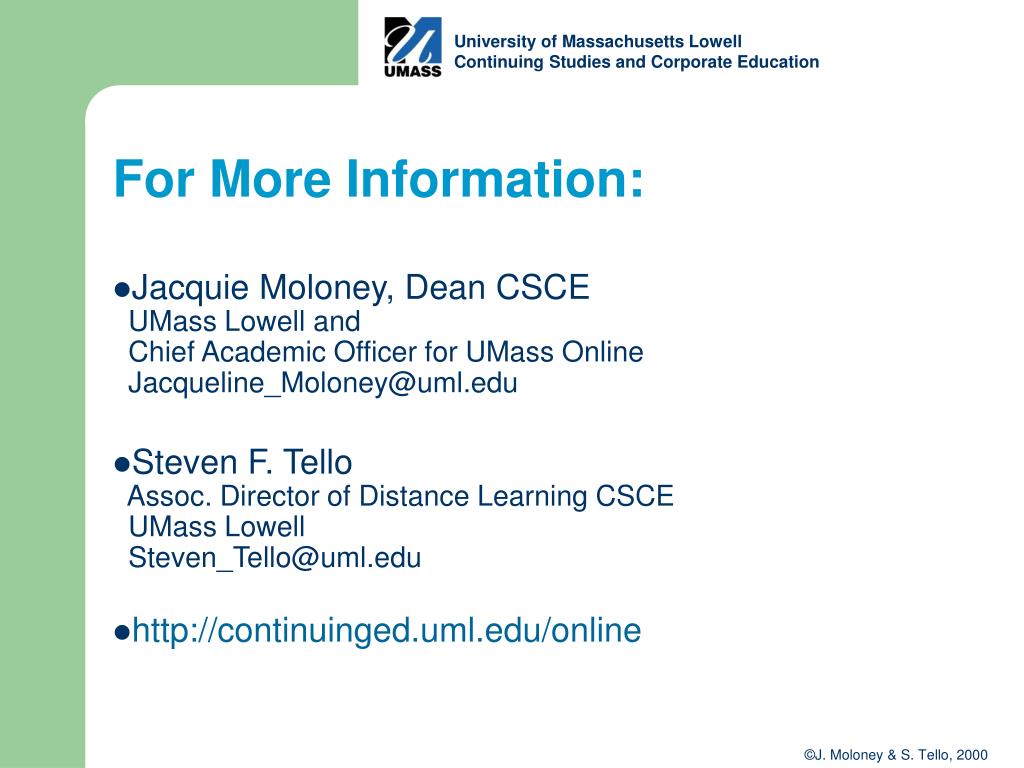 UMASS

University of Massachusetts Lowell
Continuing Studies and Corporate Education

For More Information:

●Jacquie Moloney, Dean CSCE
UMass Lowell and
Chief Academic Officer for UMass Online
Jacqueline_Moloney@uml.edu

●Steven F. Tello
Assoc. Director of Distance Learning CSCE
UMass Lowell
Steven_Tello@uml.edu

●http://continuinged.uml.edu/online

©J. Moloney & S. Tello, 2000